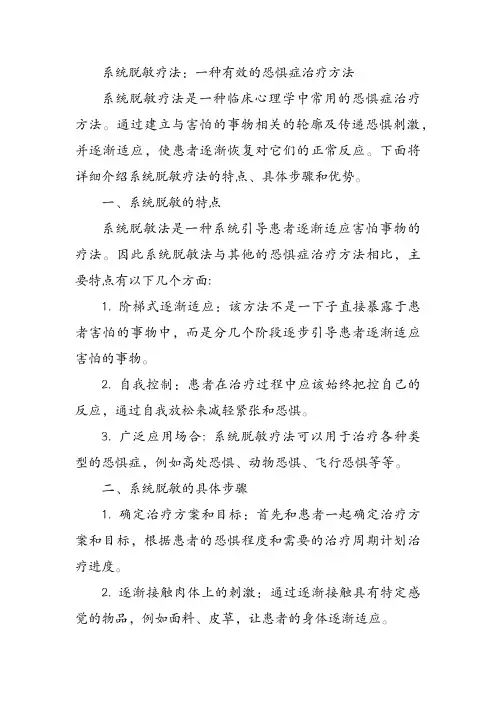 系统脱敏疗法：一种有效的恐惧症治疗方法

系统脱敏疗法是一种临床心理学中常用的恐惧症治疗方法。通过建立与害怕的事物相关的轮廓及传递恐惧刺激，并逐渐适应，使患者逐渐恢复对它们的正常反应。下面将详细介绍系统脱敏疗法的特点、具体步骤和优势。

一、系统脱敏的特点

系统脱敏法是一种系统引导患者逐渐适应害怕事物的疗法。因此系统脱敏法与其他的恐惧症治疗方法相比，主要特点有以下几个方面:

1. 阶梯式逐渐适应：该方法不是一下子直接暴露于患者害怕的事物中，而是分几个阶段逐步引导患者逐渐适应害怕的事物。

2. 自我控制：患者在治疗过程中应该始终把控自己的反应，通过自我放松来减轻紧张和恐惧。

3. 广泛应用场合：系统脱敏疗法可以用于治疗各种类型的恐惧症，例如高处恐惧、动物恐惧、飞行恐惧等等。

二、系统脱敏的具体步骤

1. 确定治疗方案和目标：首先和患者一起确定治疗方案和目标，根据患者的恐惧程度和需要的治疗周期计划治疗进度。

2. 逐渐接触肉体上的刺激：通过逐渐接触具有特定感觉的物品，例如面料、皮草，让患者的身体逐渐适应。